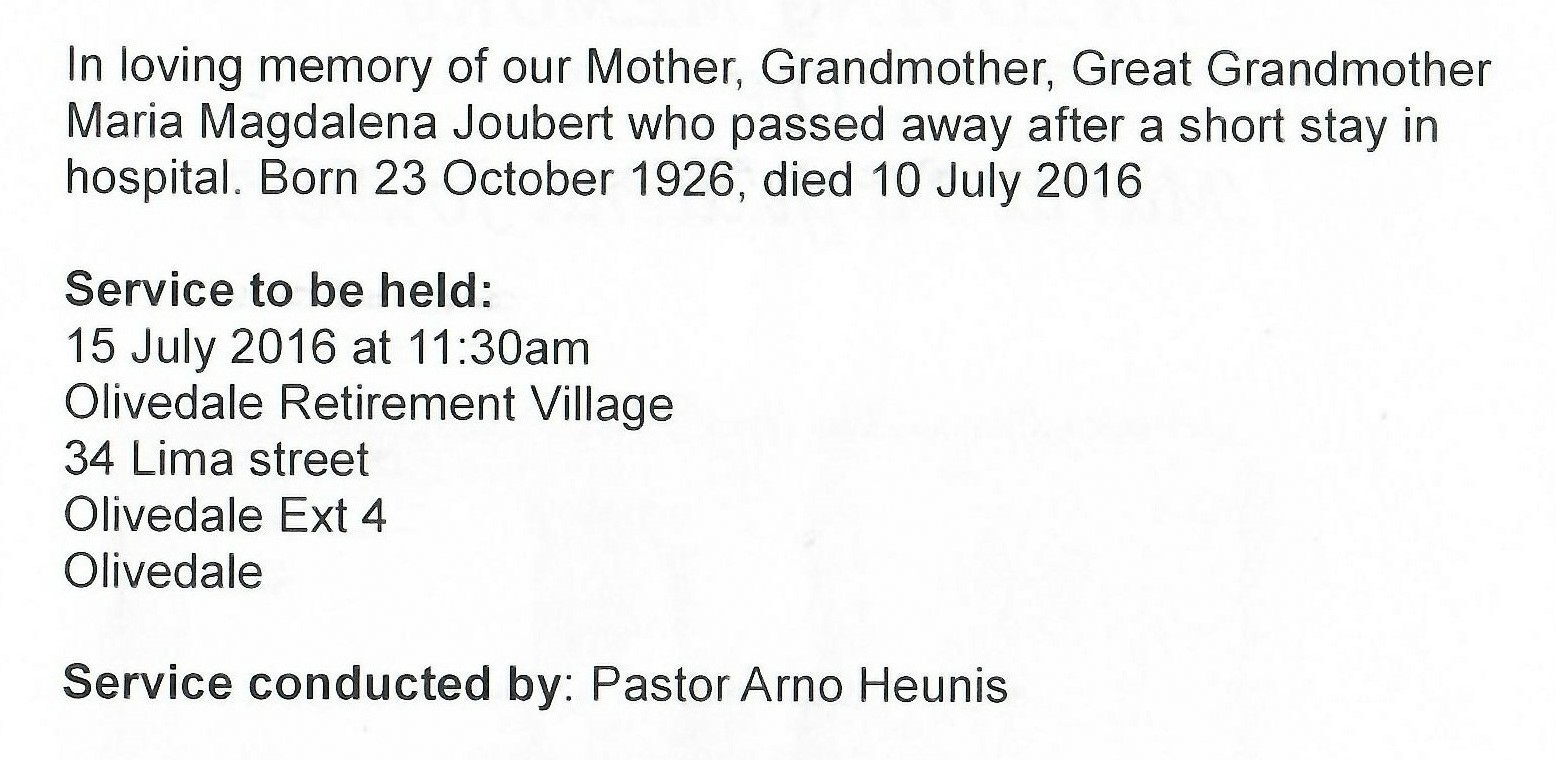 In loving memory of our Mother, Grandmother, Great Grandmother Maria Magdalena Joubert who passed away after a short stay in hospital. Born 23 October 1926, died 10 July 2016

Service to be held:
15 July 2016 at 11:30am
Olivedale Retirement Village
34 Lima street
Olivedale Ext 4
Olivedale

Service conducted by: Pastor Arno Heunis